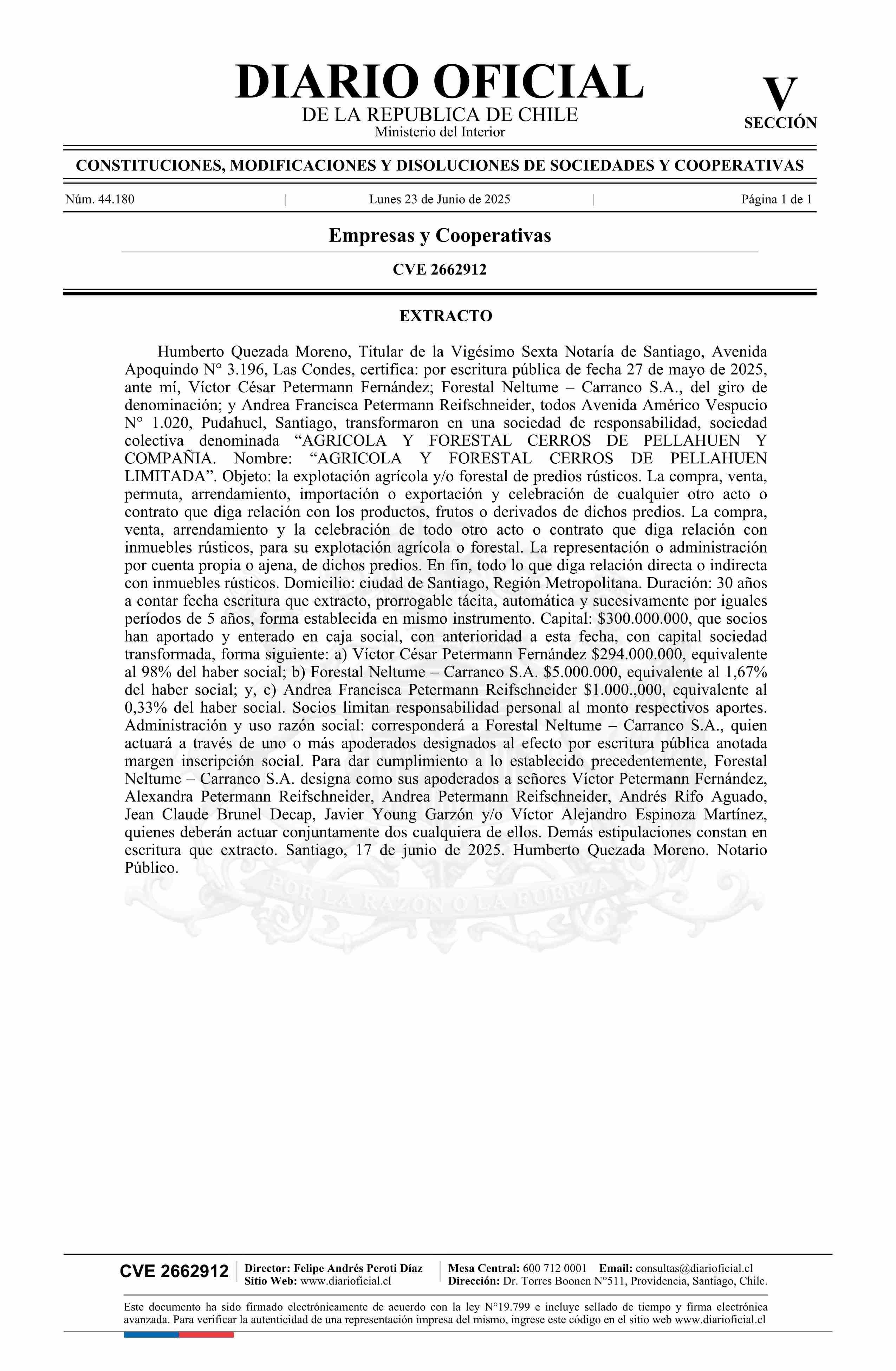 DIARIO OFICIAL
DE LA REPUBLICA DE CHILE
Ministerio del Interior

V
SECCIÓN

CONSTITUCIONES, MODIFICACIONES Y DISOLUCIONES DE SOCIEDADES Y COOPERATIVAS

Núm. 44.180 | Lunes 23 de Junio de 2025 | Página 1 de 1

Empresas y Cooperativas

CVE 2662912

EXTRACTO

Humberto Quezada Moreno, Titular de la Vigésimo Sexta Notaría de Santiago, Avenida Apoquindo N° 3.196, Las Condes, certifica: por escritura pública de fecha 27 de mayo de 2025, ante mí, Víctor César Petermann Fernández; Forestal Neltume – Carranco S.A., del giro de denominación; y Andrea Francisca Petermann Reifschneider, todos Avenida Américo Vespucio N° 1.020, Pudahuel, Santiago, transformaron en una sociedad de responsabilidad, sociedad colectiva denominada "AGRICOLA Y FORESTAL CERROS DE PELLAHUEN Y COMPAÑIA. Nombre: "AGRICOLA Y FORESTAL CERROS DE PELLAHUEN LIMITADA". Objeto: la explotación agrícola y/o forestal de predios rústicos. La compra, venta, permuta, arrendamiento, importación o exportación y celebración de cualquier otro acto o contrato que diga relación con los productos, frutos o derivados de dichos predios. La compra, venta, arrendamiento y la celebración de todo otro acto o contrato que diga relación con inmuebles rústicos, para su explotación agrícola o forestal. La representación o administración por cuenta propia o ajena, de dichos predios. En fin, todo lo que diga relación directa o indirecta con inmuebles rústicos. Domicilio: ciudad de Santiago, Región Metropolitana. Duración: 30 años a contar fecha escritura que extracto, prorrogable tácita, automática y sucesivamente por iguales períodos de 5 años, forma establecida en mismo instrumento. Capital: $300.000.000, que socios han aportado y enterado en caja social, con anterioridad a esta fecha, con capital sociedad transformada, forma siguiente: a) Víctor César Petermann Fernández $294.000.000, equivalente al 98% del haber social; b) Forestal Neltume – Carranco S.A. $5.000.000, equivalente al 1,67% del haber social; y, c) Andrea Francisca Petermann Reifschneider $1.000.,000, equivalente al 0,33% del haber social. Socios limitan responsabilidad personal al monto respectivos aportes. Administración y uso razón social: corresponderá a Forestal Neltume – Carranco S.A., quien actuará a través de uno o más apoderados designados al efecto por escritura pública anotada margen inscripción social. Para dar cumplimiento a lo establecido precedentemente, Forestal Neltume – Carranco S.A. designa como sus apoderados a señores Víctor Petermann Fernández, Alexandra Petermann Reifschneider, Andrea Petermann Reifschneider, Andrés Rifo Aguado, Jean Claude Brunel Decap, Javier Young Garzón y/o Víctor Alejandro Espinoza Martínez, quienes deberán actuar conjuntamente dos cualquiera de ellos. Demás estipulaciones constan en escritura que extracto. Santiago, 17 de junio de 2025. Humberto Quezada Moreno. Notario Público.

CVE 2662912
Director: Felipe Andrés Peroti Díaz
Sitio Web: www.diarioficial.cl
Mesa Central: 600 712 0001 Email: consultas@diarioficial.cl
Dirección: Dr. Torres Boonen N°511, Providencia, Santiago, Chile.

Este documento ha sido firmado electrónicamente de acuerdo con la ley N°19.799 e incluye sellado de tiempo y firma electrónica avanzada. Para verificar la autenticidad de una representación impresa del mismo, ingrese este código en el sitio web www.diarioficial.cl

POR LA RAZON O LA FUERZA